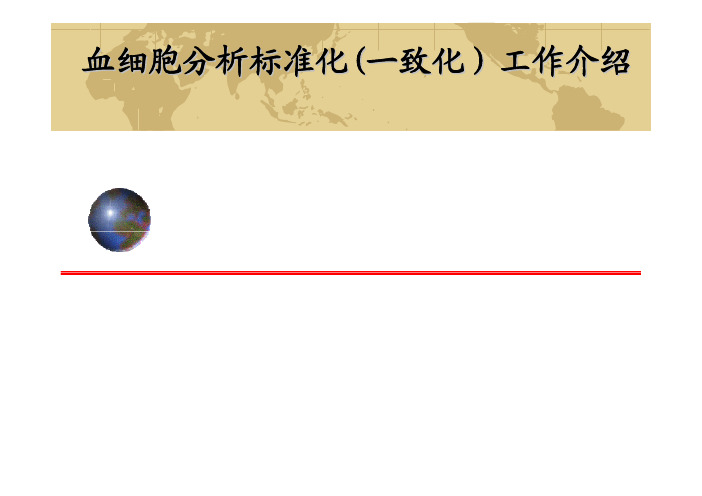 血细胞分析标准化(一致化）工作介绍